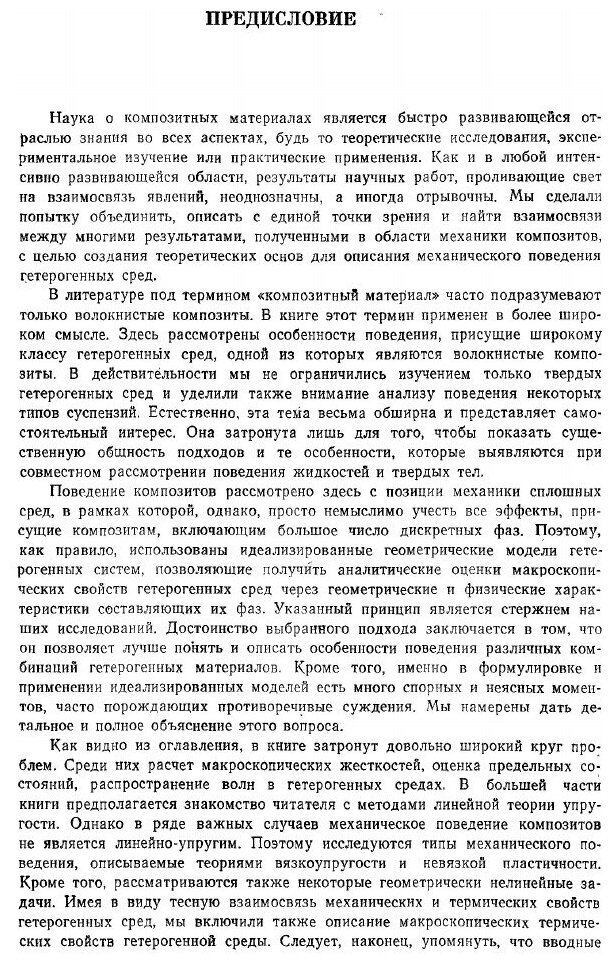 ПРЕДИСЛОВИЕ

Наука о композитных материалах является быстро развивающейся отраслью знания во всех аспектах, будь то теоретические исследования, экспериментальное изучение или практические применения. Как и в любой интенсивно развивающейся области, результаты научных работ, проливающие свет на взаимосвязь явлений, неоднозначны, а иногда отрывочны. Мы сделали попытку объединить, описать с единой точки зрения и найти взаимосвязи между многими результатами, полученными в области механики композитов, с целью создания теоретических основ для описания механического поведения гетерогенных сред.

В литературе под термином «композитный материал» часто подразумевают только волокнистые композиты. В книге этот термин применен в более широком смысле. Здесь рассмотрены особенности поведения, присущие широкому классу гетерогенных сред, одной из которых являются волокнистые композиты. В действительности мы не ограничились изучением только твердых гетерогенных сред и уделили также внимание анализу поведения некоторых типов суспензий. Естественно, эта тема весьма обширна и представляет самостоятельный интерес. Она затронута лишь для того, чтобы показать существенную общность подходов и те особенности, которые выявляются при совместном рассмотрении поведения жидкостей и твердых тел.

Поведение композитов рассмотрено здесь с позиции механики сплошных сред, в рамках которой, однако, просто немыслимо учесть все эффекты, присущие композитам, включающим большое число дискретных фаз. Поэтому, как правило, использованы идеализированные геометрические модели гетерогенных систем, позволяющие получить аналитические оценки макроскопических свойств гетерогенных сред через геометрические и физические характеристики составляющих их фаз. Указанный принцип является стержнем наших исследований. Достоинство выбранного подхода заключается в том, что он позволяет лучше понять и описать особенности поведения различных комбинаций гетерогенных материалов. Кроме того, именно в формулировке и применении идеализированных моделей есть много спорных и неясных моментов, часто порождающих противоречивые суждения. Мы намерены дать детальное и полное объяснение этого вопроса.

Как видно из оглавления, в книге затронут довольно широкий круг проблем. Среди них расчет макроскопических жесткостей, оценка предельных состояний, распространение волн в гетерогенных средах. В большей части книги предполагается знакомство читателя с методами линейной теории упругости. Однако в ряде важных случаев механическое поведение композитов не является линейно-упругим. Поэтому исследуются типы механического поведения, описываемые теориями вязкоупругости и невязкой пластичности. Кроме того, рассматриваются также некоторые геометрически нелинейные задачи. Имея в виду тесную взаимосвязь механических и термических свойств гетерогенных сред, мы включили также описание макроскопических термических свойств гетерогенной среды. Следует, наконец, упомянуть, что вводные